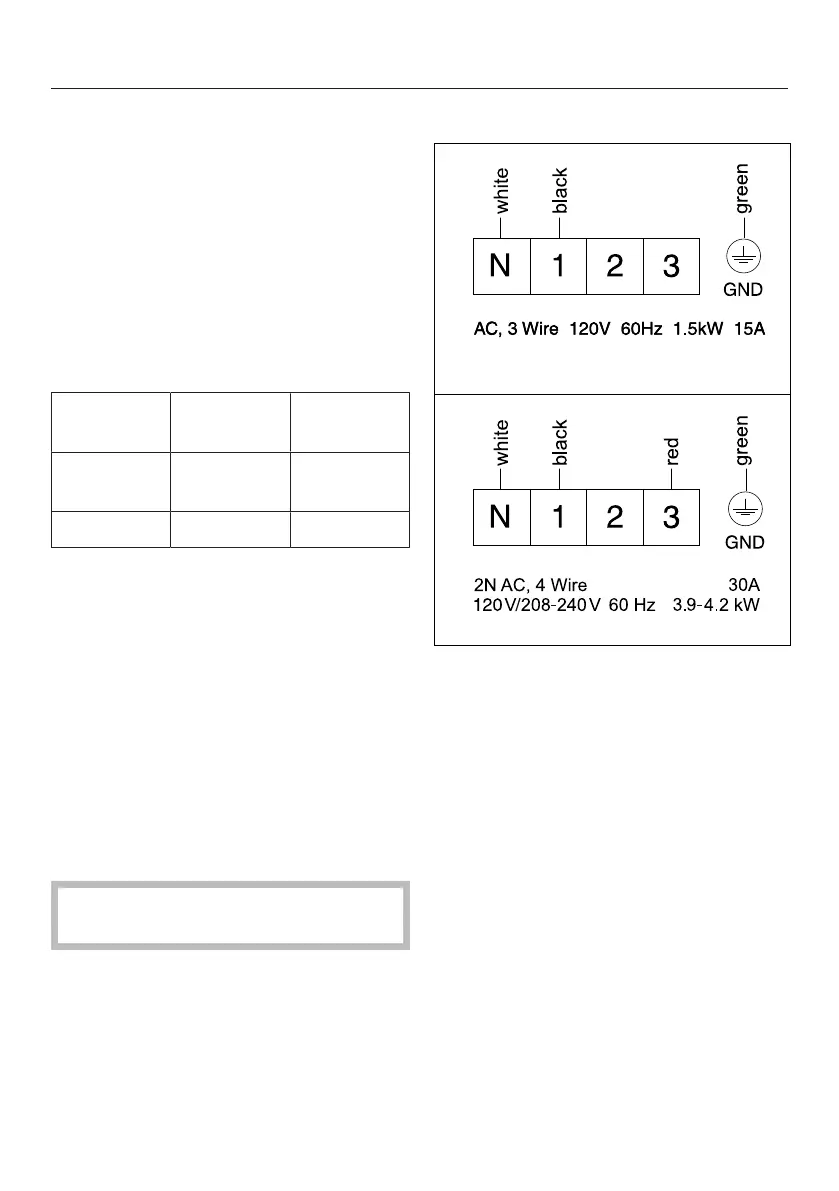 white
black
green
N 1 2 3
GND
AC, 3 Wire 120V 60Hz 1.5kW 15A

white
black
red
green
N 1 2 3
GND
2N AC, 4 Wire 30A
120V/208-240V 60 Hz 3.9-4.2 kW